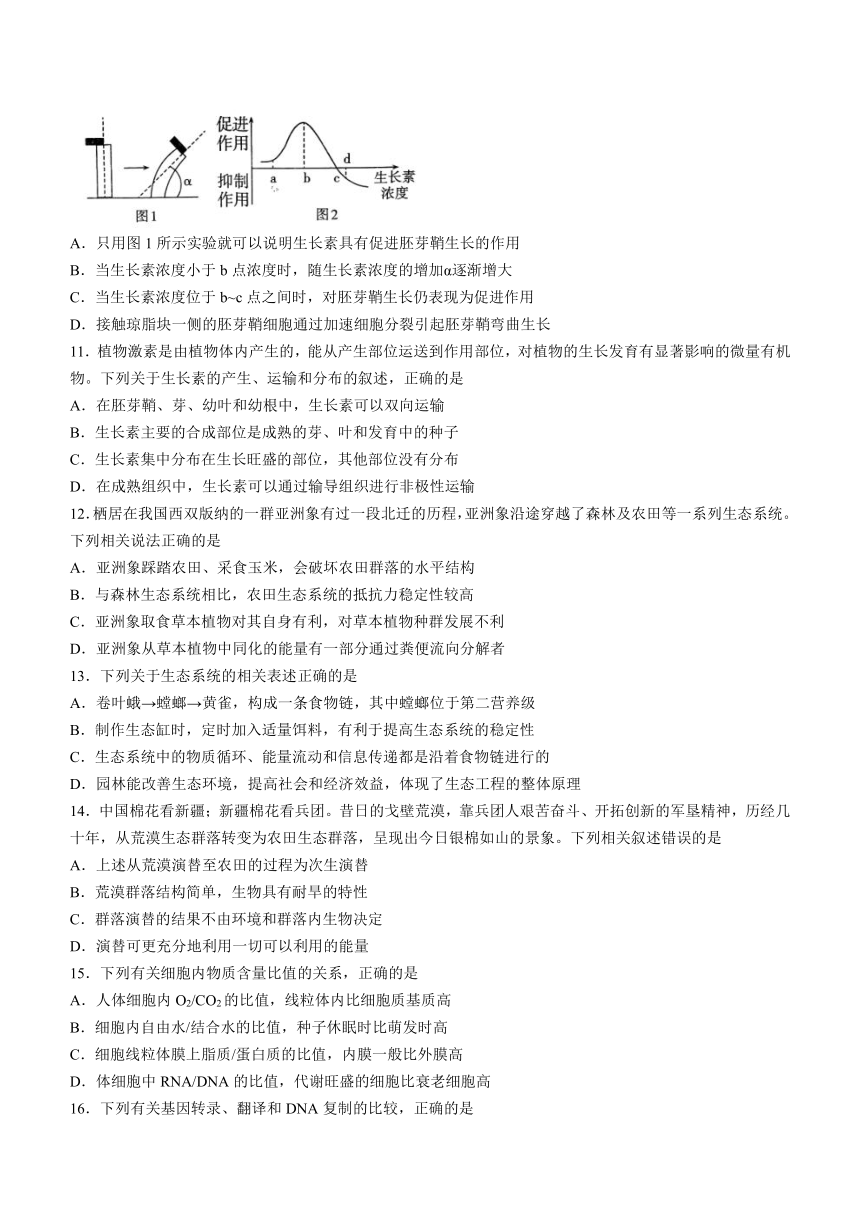 促进作用
抑制作用
a b c d
生长素浓度
α
图1
图2

A．只用图 1 所示实验就可以说明生长素具有促进胚芽鞘生长的作用
B．当生长素浓度小于 b 点浓度时，随生长素浓度的增加α逐渐增大
C．当生长素浓度位于 b~c 点之间时，对胚芽鞘生长仍表现为促进作用
D．接触琼脂块一侧的胚芽鞘细胞通过加速细胞分裂引起胚芽鞘弯曲生长
11．植物激素是由植物体内产生的，能从产生部位运送到作用部位，对植物的生长发育有显著影响的微量有机物。下列关于生长素的产生、运输和分布的叙述，正确的是
A．在胚芽鞘、芽、幼叶和幼根中，生长素可以双向运输
B．生长素主要的合成部位是成熟的芽、叶和发育中的种子
C．生长素集中分布在生长旺盛的部位，其他部位没有分布
D．在成熟组织中，生长素可以通过输导组织进行非极性运输
12．栖居在我国西双版纳的一群亚洲象有过一段北迁的历程，亚洲象沿途穿越了森林及农田等一系列生态系统。下列相关说法正确的是
A．亚洲象踩踏农田、采食玉米，会破坏农田群落的水平结构
B．与森林生态系统相比，农田生态系统的抵抗力稳定性较高
C．亚洲象取食草本植物对其自身有利，对草本植物种群发展不利
D．亚洲象从草本植物中同化的能量有一部分通过粪便流向分解者
13．下列关于生态系统的相关表述正确的是
A．卷叶蛾→螳螂→黄雀，构成一条食物链，其中螳螂位于第二营养级
B．制作生态缸时，定时加入适量饵料，有利于提高生态系统的稳定性
C．生态系统中的物质循环、能量流动和信息传递都是沿着食物链进行的
D．园林能改善生态环境，提高社会和经济效益，体现了生态工程的整体原理
14．中国棉花看新疆；新疆棉花看兵团。昔日的戈壁荒漠，靠兵团人艰苦奋斗、开拓创新的军垦精神，历经几十年，从荒漠生态群落转变为农田生态群落，呈现出今日银棉如山的景象。下列相关叙述错误的是
A．上述从荒漠演替至农田的过程为次生演替
B．荒漠群落结构简单，生物具有耐旱的特性
C．群落演替的结果不由环境和群落内生物决定
D．演替可更充分地利用一切可以利用的能量
15．下列有关细胞内物质含量比值的关系，正确的是
A．人体细胞内 $O_2/CO_2$ 的比值，线粒体内比细胞质基质高
B．细胞内自由水/结合水的比值，种子休眠时比萌发时高
C．细胞线粒体膜上脂质/蛋白质的比值，内膜一般比外膜高
D．体细胞中 RNA/DNA 的比值，代谢旺盛的细胞比衰老细胞高
16．下列有关基因转录、翻译和 DNA 复制的比较，正确的是